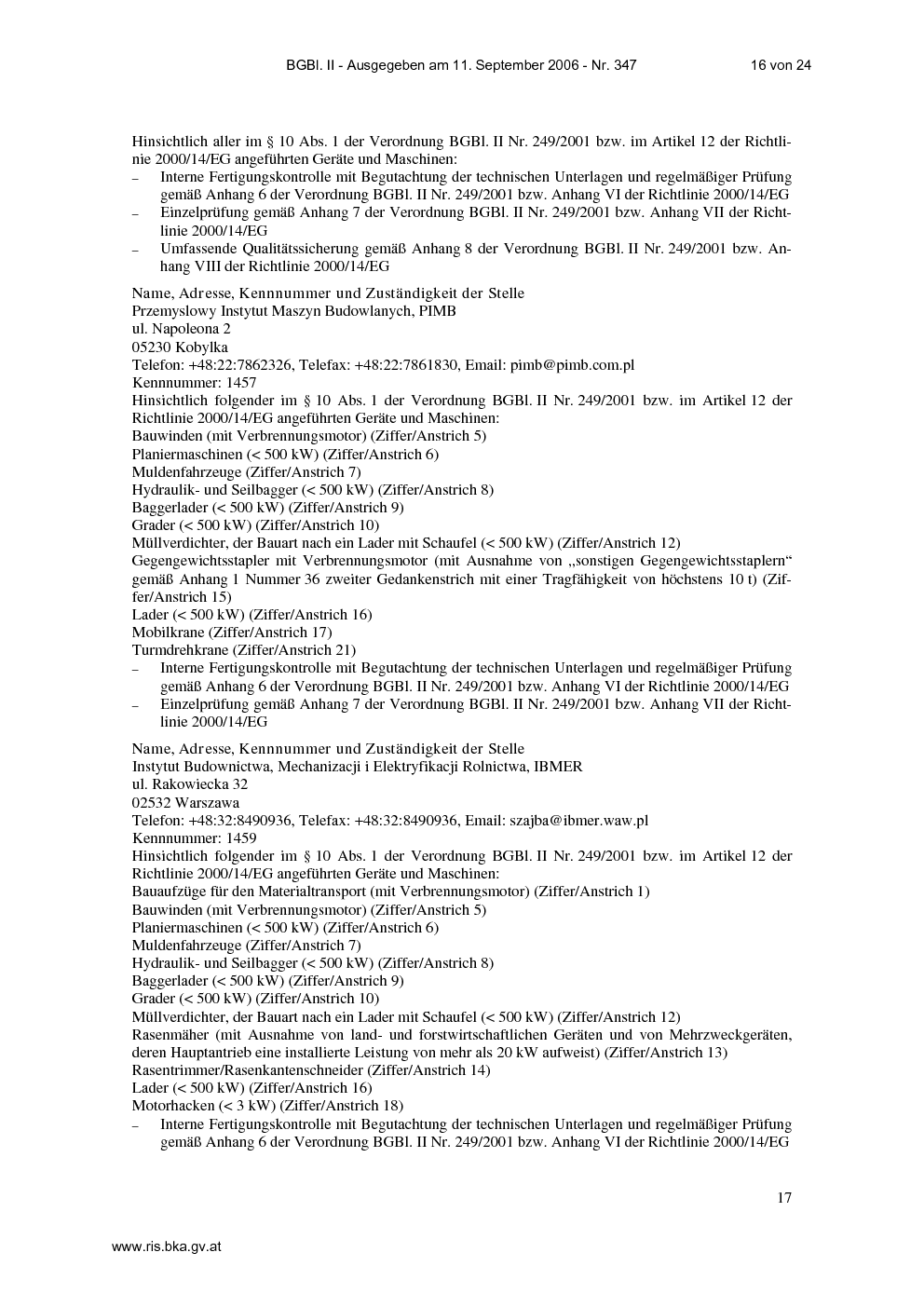 BGBl. II - Ausgegeben am 11. September 2006 - Nr. 347 16 von 24

Hinsichtlich aller im § 10 Abs. 1 der Verordnung BGBl. II Nr. 249/2001 bzw. im Artikel 12 der Richtlinie 2000/14/EG angeführten Geräte und Maschinen:
- Interne Fertigungskontrolle mit Begutachtung der technischen Unterlagen und regelmäßiger Prüfung gemäß Anhang 6 der Verordnung BGBl. II Nr. 249/2001 bzw. Anhang VI der Richtlinie 2000/14/EG
- Einzelprüfung gemäß Anhang 7 der Verordnung BGBl. II Nr. 249/2001 bzw. Anhang VII der Richtlinie 2000/14/EG
- Umfassende Qualitätssicherung gemäß Anhang 8 der Verordnung BGBl. II Nr. 249/2001 bzw. Anhang VIII der Richtlinie 2000/14/EG

Name, Adresse, Kennnummer und Zuständigkeit der Stelle
Przemyslowy Instytut Maszyn Budowlanych, PIMB
ul. Napoleona 2
05230 Kobylka
Telefon: +48:22:7862326, Telefax: +48:22:7861830, Email: pimb@pimb.com.pl
Kennnummer: 1457
Hinsichtlich folgender im § 10 Abs. 1 der Verordnung BGBl. II Nr. 249/2001 bzw. im Artikel 12 der Richtlinie 2000/14/EG angeführten Geräte und Maschinen:
Bauwinden (mit Verbrennungsmotor) (Ziffer/Anstrich 5)
Planiermaschinen (< 500 kW) (Ziffer/Anstrich 6)
Muldenfahrzeuge (Ziffer/Anstrich 7)
Hydraulik- und Seilbagger (< 500 kW) (Ziffer/Anstrich 8)
Baggerlader (< 500 kW) (Ziffer/Anstrich 9)
Grader (< 500 kW) (Ziffer/Anstrich 10)
Müllverdichter, der Bauart nach ein Lader mit Schaufel (< 500 kW) (Ziffer/Anstrich 12)
Gegengewichtsstapler mit Verbrennungsmotor (mit Ausnahme von „sonstigen Gegengewichtsstaplern“ gemäß Anhang 1 Nummer 36 zweiter Gedankenstrich mit einer Tragfähigkeit von höchstens 10 t) (Ziffer/Anstrich 15)
Lader (< 500 kW) (Ziffer/Anstrich 16)
Mobilkrane (Ziffer/Anstrich 17)
Turmdrehkrane (Ziffer/Anstrich 21)
- Interne Fertigungskontrolle mit Begutachtung der technischen Unterlagen und regelmäßiger Prüfung gemäß Anhang 6 der Verordnung BGBl. II Nr. 249/2001 bzw. Anhang VI der Richtlinie 2000/14/EG
- Einzelprüfung gemäß Anhang 7 der Verordnung BGBl. II Nr. 249/2001 bzw. Anhang VII der Richtlinie 2000/14/EG

Name, Adresse, Kennnummer und Zuständigkeit der Stelle
Instytut Budownictwa, Mechanizacji i Elektryfikacji Rolnictwa, IBMER
ul. Rakowiecka 32
02532 Warszawa
Telefon: +48:32:8490936, Telefax: +48:32:8490936, Email: szajba@ibmer.waw.pl
Kennnummer: 1459
Hinsichtlich folgender im § 10 Abs. 1 der Verordnung BGBl. II Nr. 249/2001 bzw. im Artikel 12 der Richtlinie 2000/14/EG angeführten Geräte und Maschinen:
Bauaufzüge für den Materialtransport (mit Verbrennungsmotor) (Ziffer/Anstrich 1)
Bauwinden (mit Verbrennungsmotor) (Ziffer/Anstrich 5)
Planiermaschinen (< 500 kW) (Ziffer/Anstrich 6)
Muldenfahrzeuge (Ziffer/Anstrich 7)
Hydraulik- und Seilbagger (< 500 kW) (Ziffer/Anstrich 8)
Baggerlader (< 500 kW) (Ziffer/Anstrich 9)
Grader (< 500 kW) (Ziffer/Anstrich 10)
Müllverdichter, der Bauart nach ein Lader mit Schaufel (< 500 kW) (Ziffer/Anstrich 12)
Rasenmäher (mit Ausnahme von land- und forstwirtschaftlichen Geräten und von Mehrzweckgeräten, deren Hauptantrieb eine installierte Leistung von mehr als 20 kW aufweist) (Ziffer/Anstrich 13)
Rasentrimmer/Rasenkantenschneider (Ziffer/Anstrich 14)
Lader (< 500 kW) (Ziffer/Anstrich 16)
Motorhacken (< 3 kW) (Ziffer/Anstrich 18)
- Interne Fertigungskontrolle mit Begutachtung der technischen Unterlagen und regelmäßiger Prüfung gemäß Anhang 6 der Verordnung BGBl. II Nr. 249/2001 bzw. Anhang VI der Richtlinie 2000/14/EG

17

www.ris.bka.gv.at